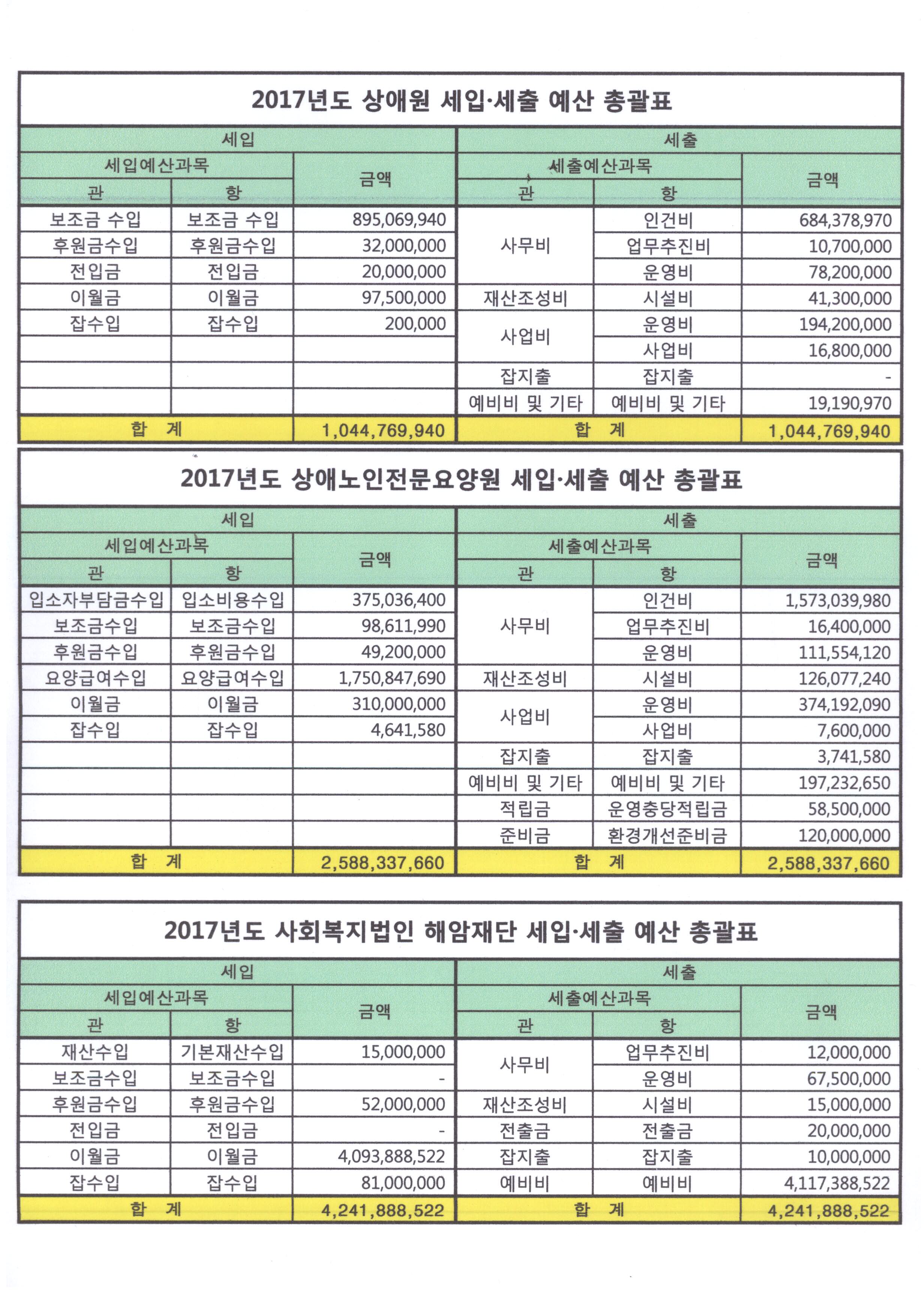 2017년도 상애원 세입·세출 예산 총괄표

| 세입 | | | 세출 | | |
|---|---|---|---|---|---|
| 세입예산과목 | | 금액 | 세출예산과목 | | 금액 |
| 관 | 항 | | 관 | 항 | |
| 보조금 수입 | 보조금 수입 | 895,069,940 | 사무비 | 인건비 | 684,378,970 |
| 후원금수입 | 후원금수입 | 32,000,000 | | 업무추진비 | 10,700,000 |
| 전입금 | 전입금 | 20,000,000 | | 운영비 | 78,200,000 |
| 이월금 | 이월금 | 97,500,000 | 재산조성비 | 시설비 | 41,300,000 |
| 잡수입 | 잡수입 | 200,000 | 사업비 | 운영비 | 194,200,000 |
| | | | | 사업비 | 16,800,000 |
| | | | 잡지출 | 잡지출 | - |
| | | | 예비비 및 기타 | 예비비 및 기타 | 19,190,970 |
| 합 계 | | 1,044,769,940 | 합 계 | | 1,044,769,940 |

2017년도 상애노인전문요양원 세입·세출 예산 총괄표

| 세입 | | | 세출 | | |
|---|---|---|---|---|---|
| 세입예산과목 | | 금액 | 세출예산과목 | | 금액 |
| 관 | 항 | | 관 | 항 | |
| 입소자부담금수입 | 입소비용수입 | 375,036,400 | 사무비 | 인건비 | 1,573,039,980 |
| 보조금수입 | 보조금수입 | 98,611,990 | | 업무추진비 | 16,400,000 |
| 후원금수입 | 후원금수입 | 49,200,000 | | 운영비 | 111,554,120 |
| 요양급여수입 | 요양급여수입 | 1,750,847,690 | 재산조성비 | 시설비 | 126,077,240 |
| 이월금 | 이월금 | 310,000,000 | 사업비 | 운영비 | 374,192,090 |
| 잡수입 | 잡수입 | 4,641,580 | | 사업비 | 7,600,000 |
| | | | 잡지출 | 잡지출 | 3,741,580 |
| | | | 예비비 및 기타 | 예비비 및 기타 | 197,232,650 |
| | | | 적립금 | 운영충당적립금 | 58,500,000 |
| | | | 준비금 | 환경개선준비금 | 120,000,000 |
| 합 계 | | 2,588,337,660 | 합 계 | | 2,588,337,660 |

2017년도 사회복지법인 해암재단 세입·세출 예산 총괄표

| 세입 | | | 세출 | | |
|---|---|---|---|---|---|
| 세입예산과목 | | 금액 | 세출예산과목 | | 금액 |
| 관 | 항 | | 관 | 항 | |
| 재산수입 | 기본재산수입 | 15,000,000 | 사무비 | 업무추진비 | 12,000,000 |
| 보조금수입 | 보조금수입 | - | | 운영비 | 67,500,000 |
| 후원금수입 | 후원금수입 | 52,000,000 | 재산조성비 | 시설비 | 15,000,000 |
| 전입금 | 전입금 | - | 전출금 | 전출금 | 20,000,000 |
| 이월금 | 이월금 | 4,093,888,522 | 잡지출 | 잡지출 | 10,000,000 |
| 잡수입 | 잡수입 | 81,000,000 | 예비비 | 예비비 | 4,117,388,522 |
| 합 계 | | 4,241,888,522 | 합 계 | | 4,241,888,522 |